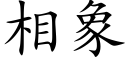 相象